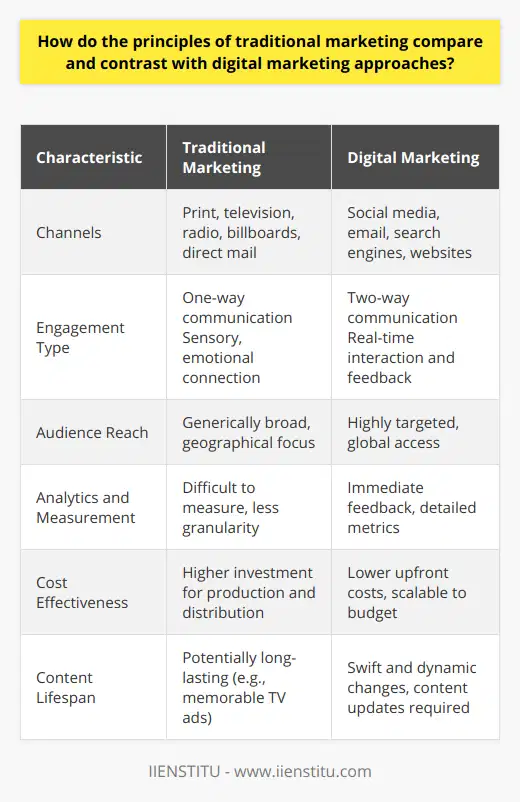 How do the principles of traditional marketing compare and contrast with digital marketing approaches?

| Characteristic | Traditional Marketing | Digital Marketing |
|---|---|---|
| Channels | Print, television, radio, billboards, direct mail | Social media, email, search engines, websites |
| Engagement Type | One-way communication Sensory, emotional connection | Two-way communication Real-time interaction and feedback |
| Audience Reach | Generically broad, geographical focus | Highly targeted, global access |
| Analytics and Measurement | Difficult to measure, less granularity | Immediate feedback, detailed metrics |
| Cost Effectiveness | Higher investment for production and distribution | Lower upfront costs, scalable to budget |
| Content Lifespan | Potentially long-lasting (e.g., memorable TV ads) | Swift and dynamic changes, content updates required |

IIENSTITU - www.iienstitu.com